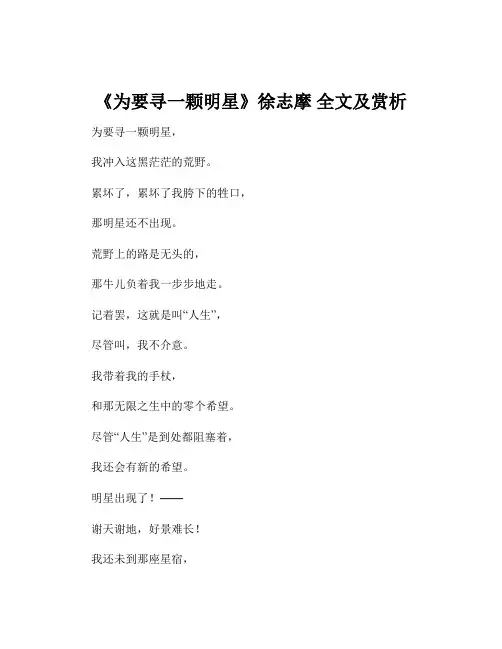 《为要寻一颗明星》徐志摩 全文及赏析

为要寻一颗明星，

我冲入这黑茫茫的荒野。

累坏了，累坏了我胯下的牲口，

那明星还不出现。

荒野上的路是无头的，

那牛儿负着我一步步地走。

记着罢，这就是叫“人生”，

尽管叫，我不介意。

我带着我的手杖，

和那无限之生中的零个希望。

尽管“人生”是到处都阻塞着，

我还会有新的希望。

明星出现了！——

谢天谢地，好景难长！

我还未到那座星宿，